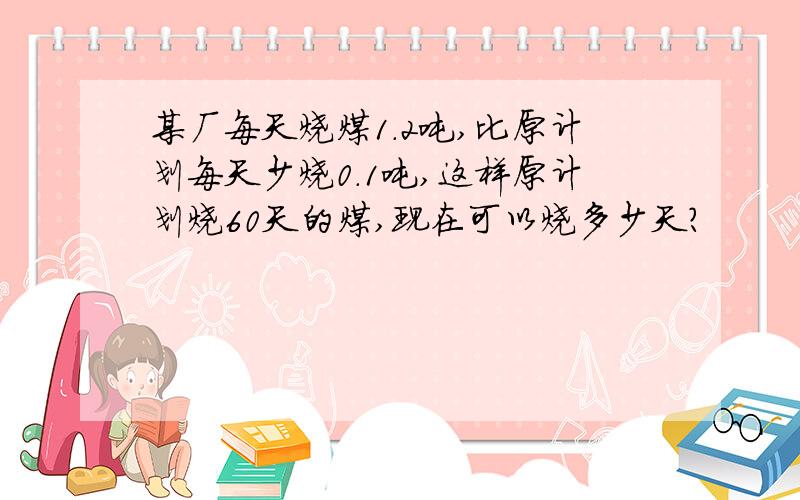 某厂每天烧煤1.2吨,比原计划每天少烧0.1吨,这样原计划烧60天的煤,现在可以烧多少天?